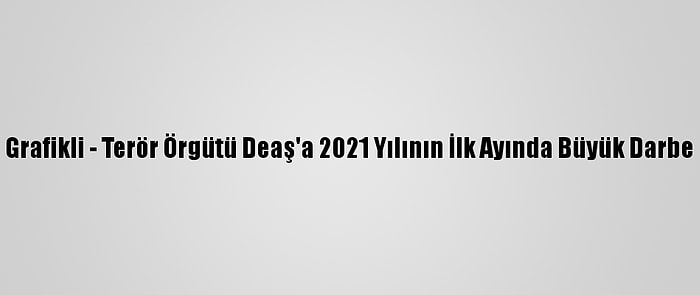 Grafikli - Terör Örgütü Deaş'a 2021 Yılının İlk Ayında Büyük Darbe